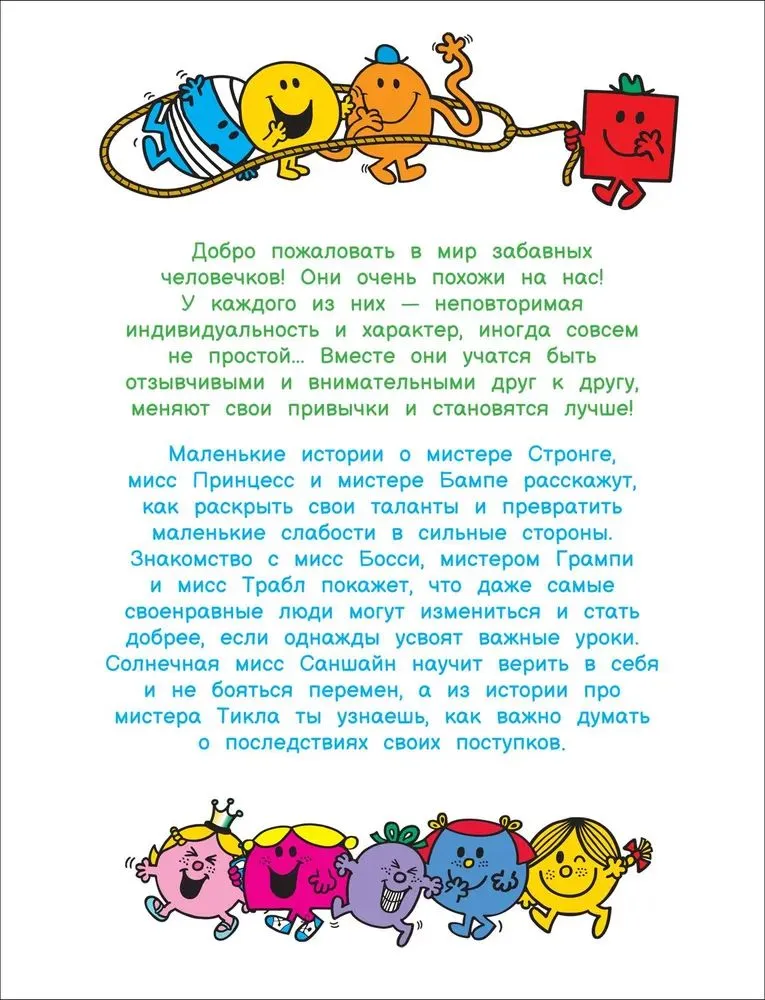 Добро пожаловать в мир забавных человечков! Они очень похожи на нас! У каждого из них — неповторимая индивидуальность и характер, иногда совсем не простой... Вместе они учатся быть отзывчивыми и внимательными друг к другу, меняют свои привычки и становятся лучше!

Маленькие истории о мистере Стронге, мисс Принцесс и мистере Бампе расскажут, как раскрыть свои таланты и превратить маленькие слабости в сильные стороны. Знакомство с мисс Босси, мистером Грампи и мисс Трабл покажет, что даже самые своенравные люди могут измениться и стать добрее, если однажды усвоят важные уроки. Солнечная мисс Саншайн научит верить в себя и не бояться перемен, а из истории про мистера Тикла ты узнаешь, как важно думать о последствиях своих поступков.